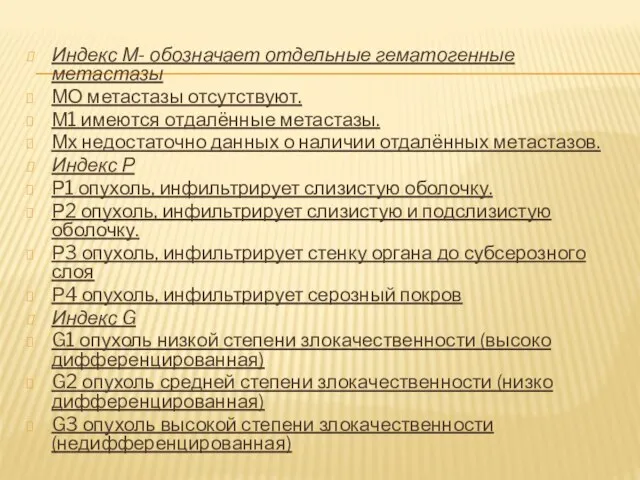 Индекс М- обозначает отдельные гематогенные метастазы
МО метастазы отсутствуют.
М1 имеются отдалённые метастазы.
Мх недостаточно данных о наличии отдалённых метастазов.
Индекс Р
Р1 опухоль, инфильтрирует слизистую оболочку.
Р2 опухоль, инфильтрирует слизистую и подслизистую оболочку.
Р3 опухоль, инфильтрирует стенку органа до субсерозного слоя
Р4 опухоль, инфильтрирует серозный покров
Индекс G
G1 опухоль низкой степени злокачественности (высоко дифференцированная)
G2 опухоль средней степени злокачественности (низко дифференцированная)
G3 опухоль высокой степени злокачественности (недифференцированная)